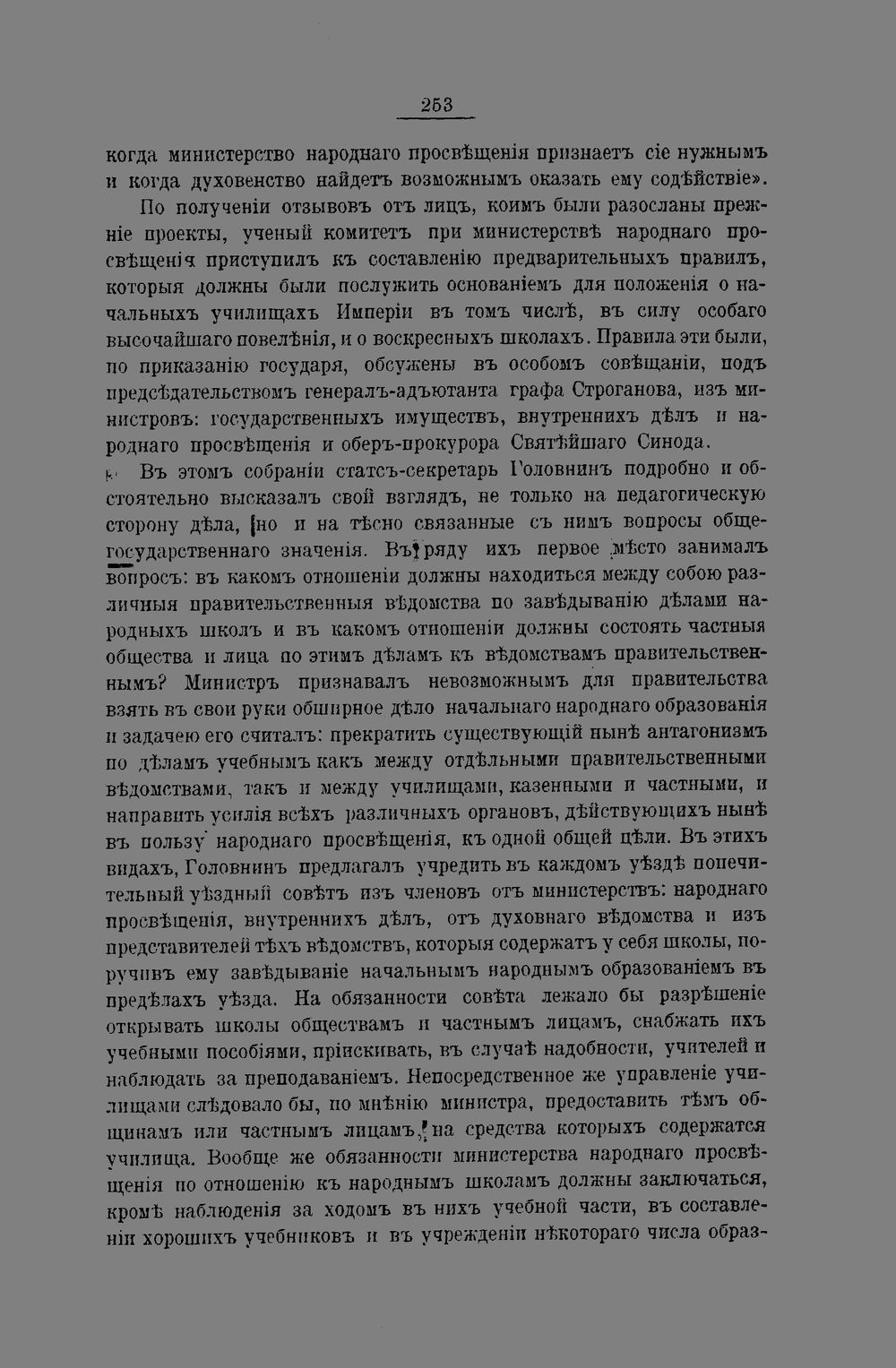 253

когда министерство народнаго просвѣщенія признаетъ сіе нужнымъ и когда духовенство найдетъ возможнымъ оказать ему содѣйствіе».

По полученіи отзывовъ отъ лицъ, коимъ были разосланы прежніе проекты, ученый комитетъ при министерствѣ народнаго просвѣщенія приступилъ къ составленію предварительныхъ правилъ, которыя должны были послужить основаніемъ для положенія о начальныхъ училищахъ Имперіи въ томъ числѣ, въ силу особаго высочайшаго повелѣнія, и о воскресныхъ школахъ. Правила эти были, по приказанію государя, обсужены въ особомъ совѣщаніи, подъ предсѣдательствомъ генералъ-адъютанта графа Строганова, изъ министровъ: государственныхъ имуществъ, внутреннихъ дѣлъ и народнаго просвѣщенія и оберъ-прокурора Святѣйшаго Синода.

Въ этомъ собраніи статсъ-секретарь Головнинъ подробно и обстоятельно высказалъ свой взглядъ, не только на педагогическую сторону дѣла, но и на тѣсно связанные съ нимъ вопросы общегосударственнаго значенія. Въ ряду ихъ первое мѣсто занималъ вопросъ: въ какомъ отношеніи должны находиться между собою различныя правительственныя вѣдомства по завѣдыванію дѣлами народныхъ школъ и въ какомъ отношеніи должны состоять частныя общества и лица по этимъ дѣламъ къ вѣдомствамъ правительственнымъ? Министръ признавалъ невозможнымъ для правительства взять въ свои руки обширное дѣло начальнаго народнаго образованія и задачею его считалъ: прекратить существующій нынѣ антагонизмъ по дѣламъ учебнымъ какъ между отдѣльными правительственными вѣдомствами, такъ и между училищами, казенными и частными, и направить усилія всѣхъ различныхъ органовъ, дѣйствующихъ нынѣ въ пользу народнаго просвѣщенія, къ одной общей цѣли. Въ этихъ видахъ, Головнинъ предлагалъ учредить въ каждомъ уѣздѣ попечительный уѣздный совѣтъ изъ членовъ отъ министерствъ: народнаго просвѣщенія, внутреннихъ дѣлъ, отъ духовнаго вѣдомства и изъ представителей тѣхъ вѣдомствъ, которыя содержатъ у себя школы, поручивъ ему завѣдываніе начальнымъ народнымъ образованіемъ въ предѣлахъ уѣзда. На обязанности совѣта лежало бы разрѣшеніе открывать школы обществамъ и частнымъ лицамъ, снабжать ихъ учебными пособіями, пріискивать, въ случаѣ надобности, учителей и наблюдать за преподаваніемъ. Непосредственное же управленіе училищами слѣдовало бы, по мнѣнію министра, предоставить тѣмъ общинамъ или частнымъ лицамъ, на средства которыхъ содержатся училища. Вообще же обязанности министерства народнаго просвѣщенія по отношенію къ народнымъ школамъ должны заключаться, кромѣ наблюденія за ходомъ въ нихъ учебной части, въ составленіи хорошихъ учебниковъ и въ учрежденіи нѣкотораго числа образ-